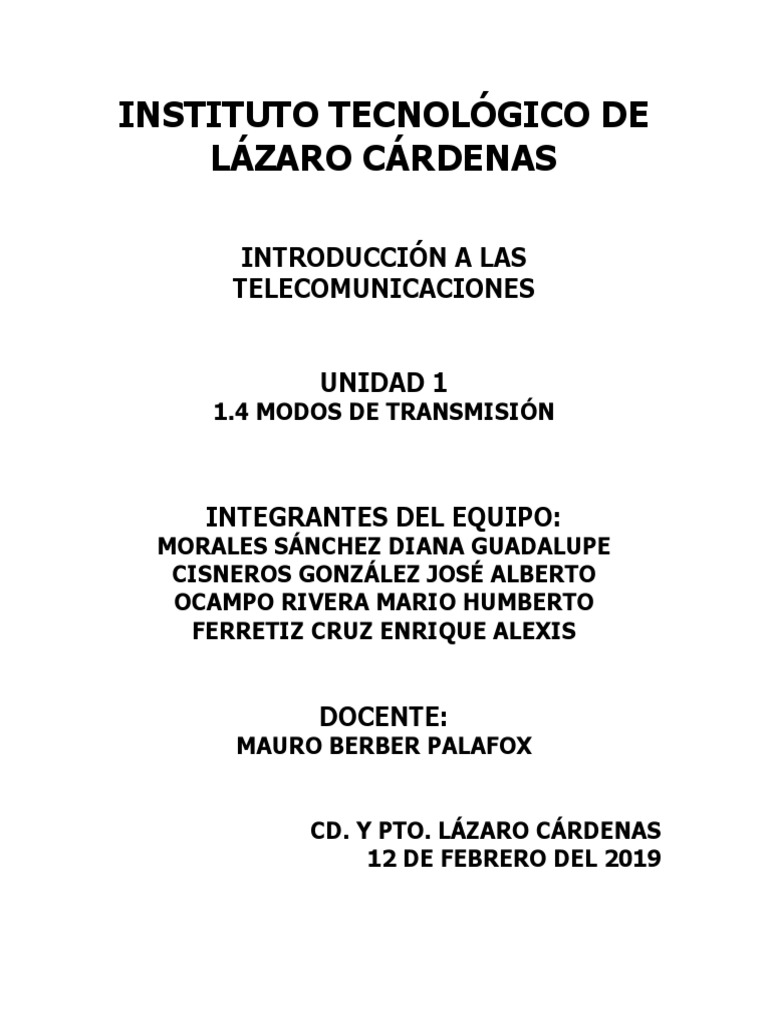 INSTITUTO TECNOLÓGICO DE LÁZARO CÁRDENAS

INTRODUCCIÓN A LAS TELECOMUNICACIONES

UNIDAD 1
1.4 MODOS DE TRANSMISIÓN

INTEGRANTES DEL EQUIPO:
MORALES SÁNCHEZ DIANA GUADALUPE
CISNEROS GONZÁLEZ JOSÉ ALBERTO
OCAMPO RIVERA MARIO HUMBERTO
FERRETIZ CRUZ ENRIQUE ALEXIS

DOCENTE:
MAURO BERBER PALAFOX

CD. Y PTO. LÁZARO CÁRDENAS
12 DE FEBRERO DEL 2019